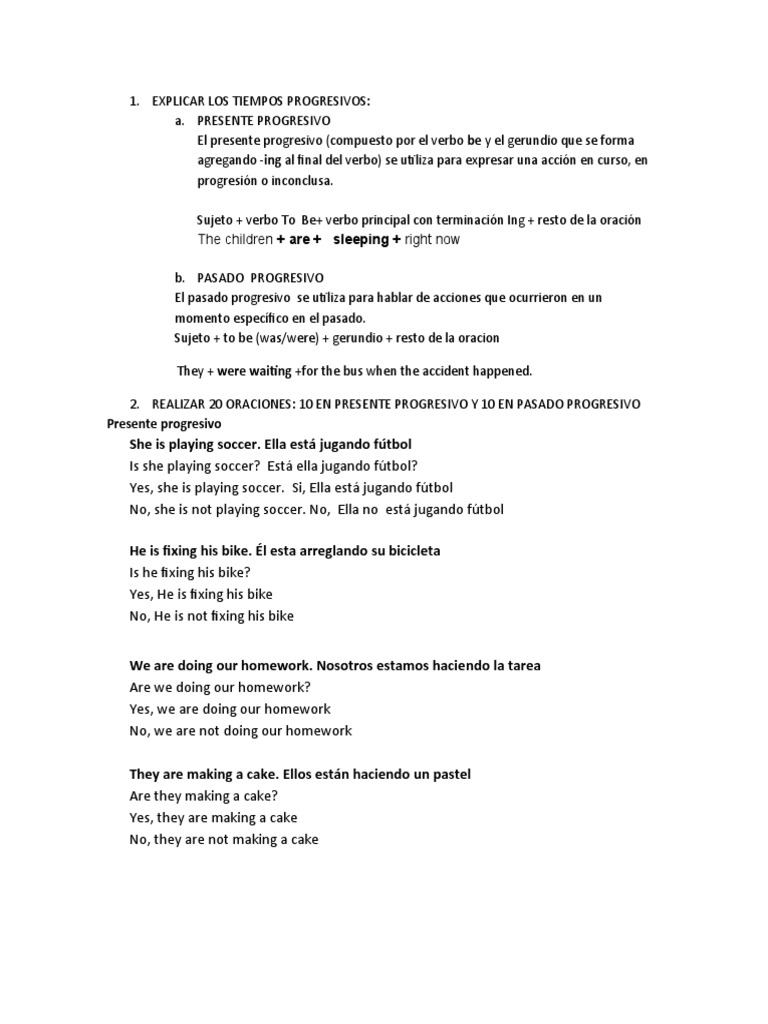 1. EXPLICAR LOS TIEMPOS PROGRESIVOS:

a. PRESENTE PROGRESIVO

El presente progresivo (compuesto por el verbo be y el gerundio que se forma agregando -ing al final del verbo) se utiliza para expresar una acción en curso, en progresión o inconclusa.

Sujeto + verbo To Be+ verbo principal con terminación Ing + resto de la oración
The children + are + sleeping + right now

b. PASADO PROGRESIVO

El pasado progresivo se utiliza para hablar de acciones que ocurrieron en un momento específico en el pasado.
Sujeto + to be (was/were) + gerundio + resto de la oracion

They + were waiting +for the bus when the accident happened.

2. REALIZAR 20 ORACIONES: 10 EN PRESENTE PROGRESIVO Y 10 EN PASADO PROGRESIVO

Presente progresivo

She is playing soccer. Ella está jugando fútbol
Is she playing soccer? Está ella jugando fútbol?
Yes, she is playing soccer. Si, Ella está jugando fútbol
No, she is not playing soccer. No, Ella no está jugando fútbol

He is fixing his bike. Él esta arreglando su bicicleta
Is he fixing his bike?
Yes, He is fixing his bike
No, He is not fixing his bike

We are doing our homework. Nosotros estamos haciendo la tarea
Are we doing our homework?
Yes, we are doing our homework
No, we are not doing our homework

They are making a cake. Ellos están haciendo un pastel
Are they making a cake?
Yes, they are making a cake
No, they are not making a cake